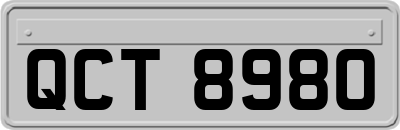 QCT 8980